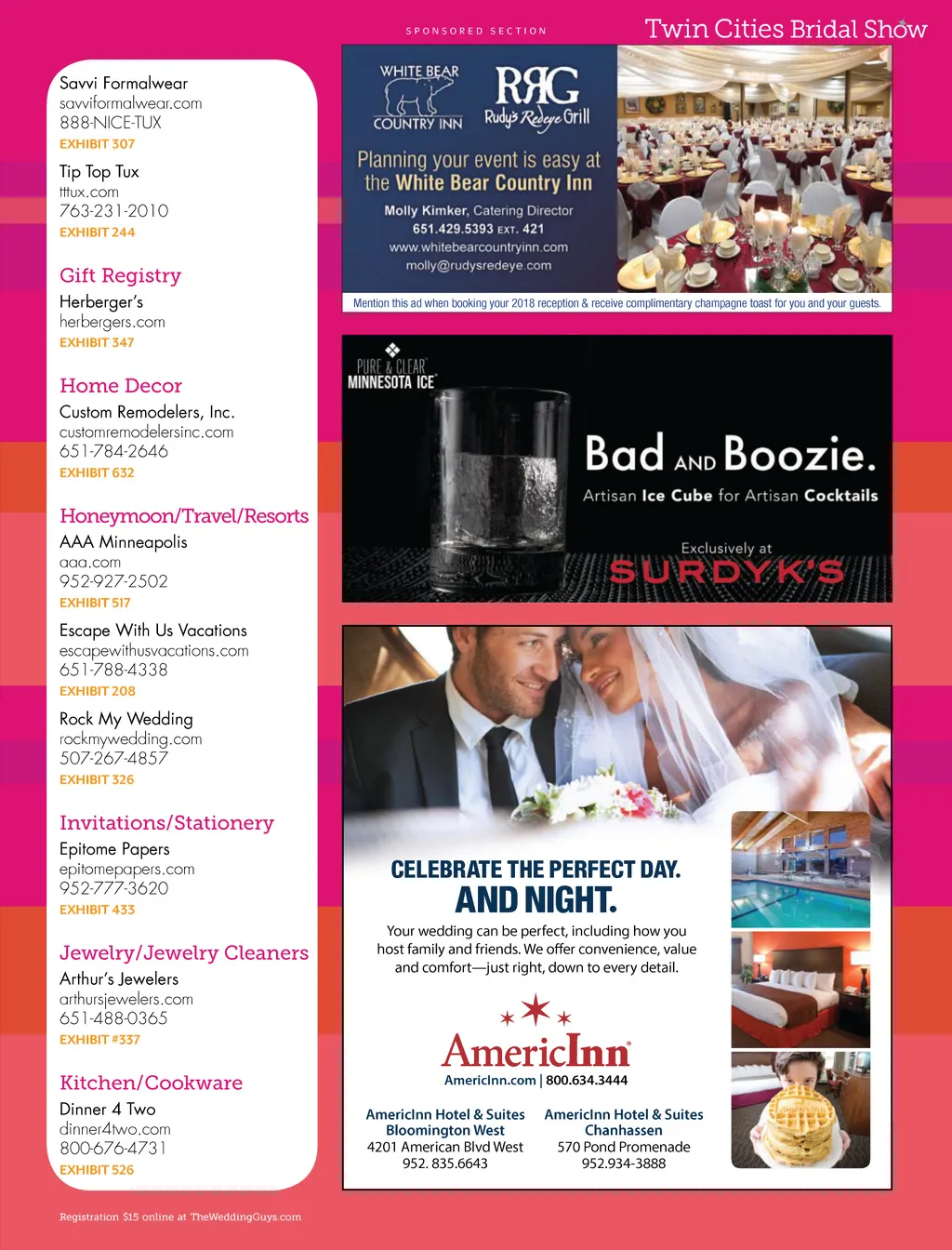 SPONSORED SECTION

Twin Cities Bridal Show

Savvi Formalwear
savviformalwear.com
888-NICE-TUX
EXHIBIT 307

Tip Top Tux
tttux.com
763-231-2010
EXHIBIT 244

Gift Registry

Herberger's
herbergers.com
EXHIBIT 347

Home Decor

Custom Remodelers, Inc.
customremodelersinc.com
651-784-2646
EXHIBIT 632

Honeymoon/Travel/Resorts

AAA Minneapolis
aaa.com
952-927-2502
EXHIBIT 517

Escape With Us Vacations
escapewithusvacations.com
651-788-4338
EXHIBIT 208

Rock My Wedding
rockmywedding.com
507-267-4857
EXHIBIT 326

Invitations/Stationery

Epitome Papers
epitomepapers.com
952-777-3620
EXHIBIT 433

Jewelry/Jewelry Cleaners

Arthur's Jewelers
arthursjewelers.com
651-488-0365
EXHIBIT #337

Kitchen/Cookware

Dinner 4 Two
dinner4two.com
800-676-4731
EXHIBIT 526

Registration $15 online at TheWeddingGuys.com

WHITE BEAR COUNTRY INN

RRG Rudy's Redeye Grill

Planning your event is easy at the White Bear Country Inn

Molly Kimker, Catering Director
651.429.5393 EXT. 421
www.whitebearcountryinn.com
molly@rudysredeye.com

Mention this ad when booking your 2018 reception & receive complimentary champagne toast for you and your guests.

PURE & CLEAR MINNESOTA ICE

Bad AND Boozie.

Artisan Ice Cube for Artisan Cocktails

Exclusively at
SURDYK'S

CELEBRATE THE PERFECT DAY.
AND NIGHT.

Your wedding can be perfect, including how you host family and friends. We offer convenience, value and comfort—just right, down to every detail.

AmericInn
AmericInn.com | 800.634.3444

AmericInn Hotel & Suites
Bloomington West
4201 American Blvd West
952. 835.6643

AmericInn Hotel & Suites
Chanhassen
570 Pond Promenade
952.934-3888